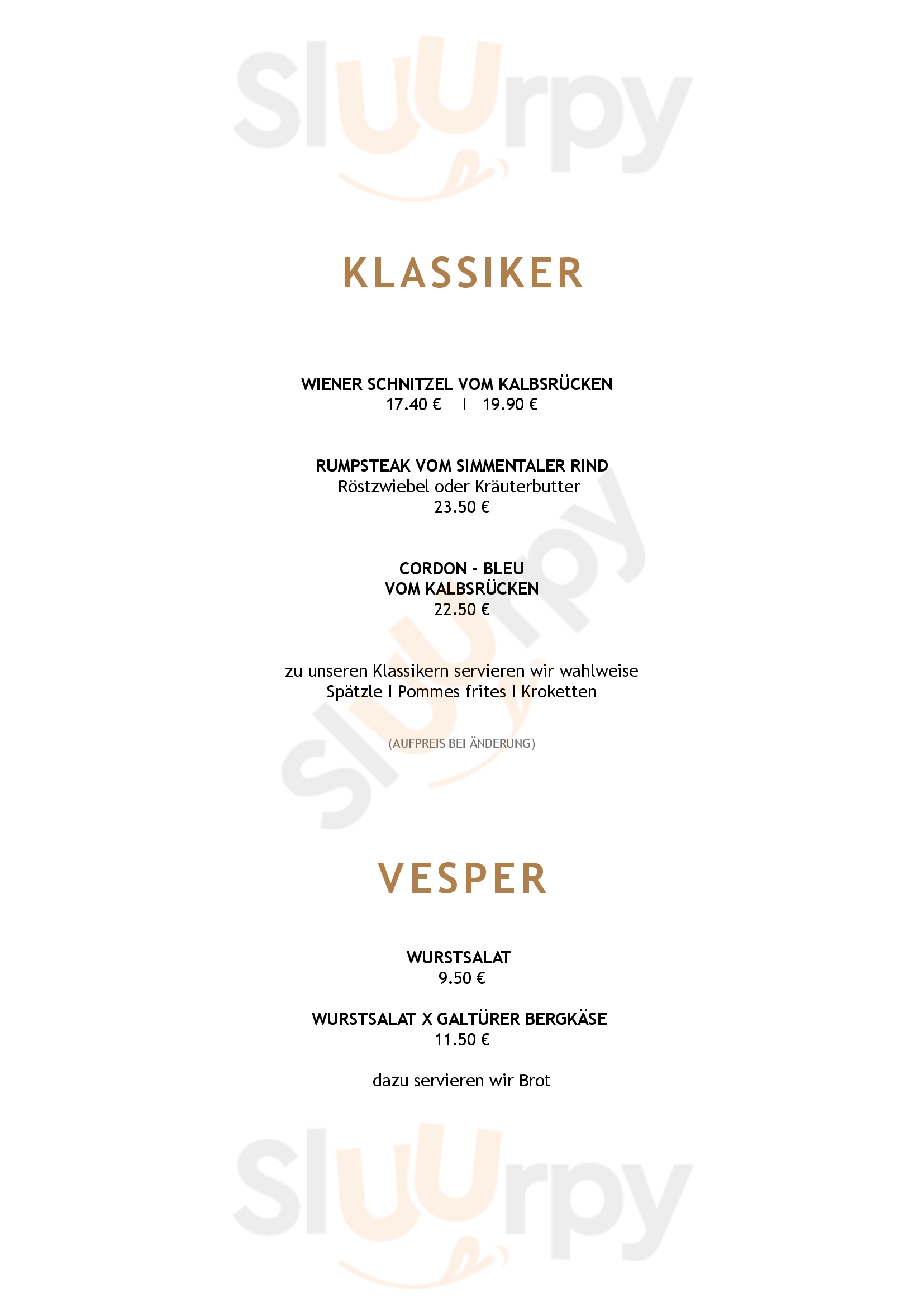 KLASSIKER

WIENER SCHNITZEL VOM KALBSRÜCKEN
17.40 € I 19.90 €

RUMPSTEAK VOM SIMMENTALER RIND
Röstzwiebel oder Kräuterbutter
23.50 €

CORDON - BLEU
VOM KALBSRÜCKEN
22.50 €

zu unseren Klassikern servieren wir wahlweise
Spätzle I Pommes frites I Kroketten

(AUFPREIS BEI ÄNDERUNG)

VESPER

WURSTSALAT
9.50 €

WURSTSALAT X GALTÜRER BERGKÄSE
11.50 €

dazu servieren wir Brot

Sluurpy